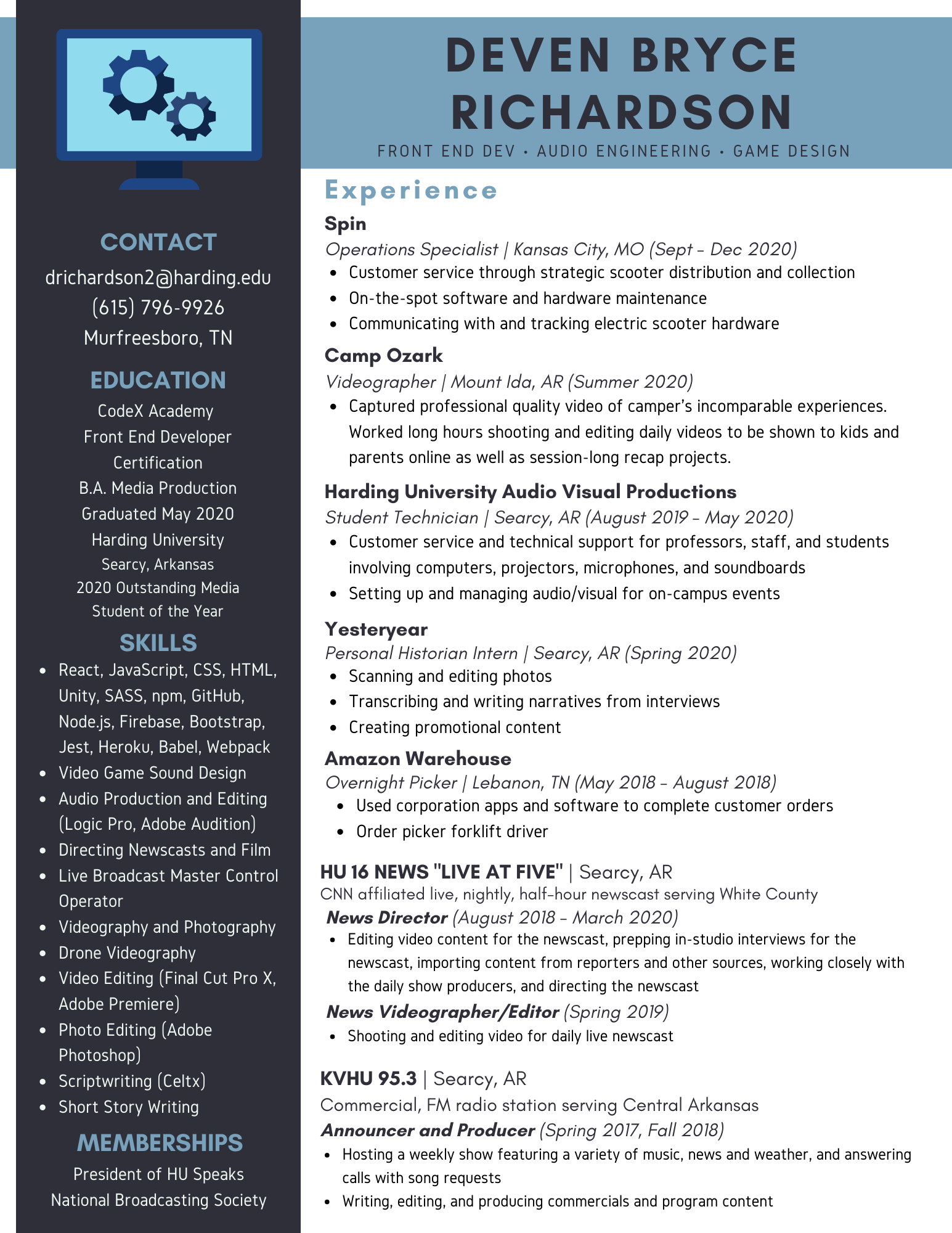 CONTACT

drichardson2@harding.edu
(615) 796-9926
Murfreesboro, TN

EDUCATION

CodeX Academy
Front End Developer Certification
B.A. Media Production
Graduated May 2020
Harding University
Searcy, Arkansas
2020 Outstanding Media Student of the Year

SKILLS

- React, JavaScript, CSS, HTML, Unity, SASS, npm, GitHub, Node.js, Firebase, Bootstrap, Jest, Heroku, Babel, Webpack
- Video Game Sound Design
- Audio Production and Editing (Logic Pro, Adobe Audition)
- Directing Newscasts and Film
- Live Broadcast Master Control Operator
- Videography and Photography
- Drone Videography
- Video Editing (Final Cut Pro X, Adobe Premiere)
- Photo Editing (Adobe Photoshop)
- Scriptwriting (Celtx)
- Short Story Writing

MEMBERSHIPS

President of HU Speaks
National Broadcasting Society

DEVEN BRYCE RICHARDSON

FRONT END DEV • AUDIO ENGINEERING • GAME DESIGN

Experience

Spin
Operations Specialist | Kansas City, MO (Sept - Dec 2020)
- Customer service through strategic scooter distribution and collection
- On-the-spot software and hardware maintenance
- Communicating with and tracking electric scooter hardware

Camp Ozark
Videographer | Mount Ida, AR (Summer 2020)
- Captured professional quality video of camper's incomparable experiences. Worked long hours shooting and editing daily videos to be shown to kids and parents online as well as session-long recap projects.

Harding University Audio Visual Productions
Student Technician | Searcy, AR (August 2019 - May 2020)
- Customer service and technical support for professors, staff, and students involving computers, projectors, microphones, and soundboards
- Setting up and managing audio/visual for on-campus events

Yesteryear
Personal Historian Intern | Searcy, AR (Spring 2020)
- Scanning and editing photos
- Transcribing and writing narratives from interviews
- Creating promotional content

Amazon Warehouse
Overnight Picker | Lebanon, TN (May 2018 - August 2018)
- Used corporation apps and software to complete customer orders
- Order picker forklift driver

HU 16 NEWS "LIVE AT FIVE" | Searcy, AR
CNN affiliated live, nightly, half-hour newscast serving White County
News Director (August 2018 - March 2020)
- Editing video content for the newscast, prepping in-studio interviews for the newscast, importing content from reporters and other sources, working closely with the daily show producers, and directing the newscast
News Videographer/Editor (Spring 2019)
- Shooting and editing video for daily live newscast

KVHU 95.3 | Searcy, AR
Commercial, FM radio station serving Central Arkansas
Announcer and Producer (Spring 2017, Fall 2018)
- Hosting a weekly show featuring a variety of music, news and weather, and answering calls with song requests
- Writing, editing, and producing commercials and program content